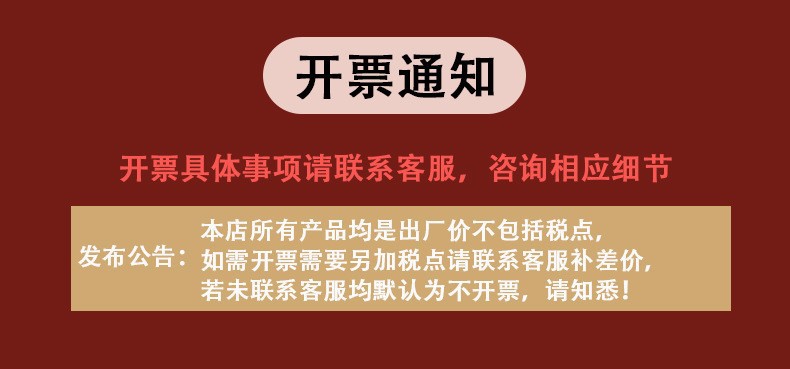 开票通知

开票具体事项请联系客服，咨询相应细节

发布公告：本店所有产品均是出厂价不包括税点，如需开票需要另加税点请联系客服补差价，若未联系客服均默认为不开票，请知悉！